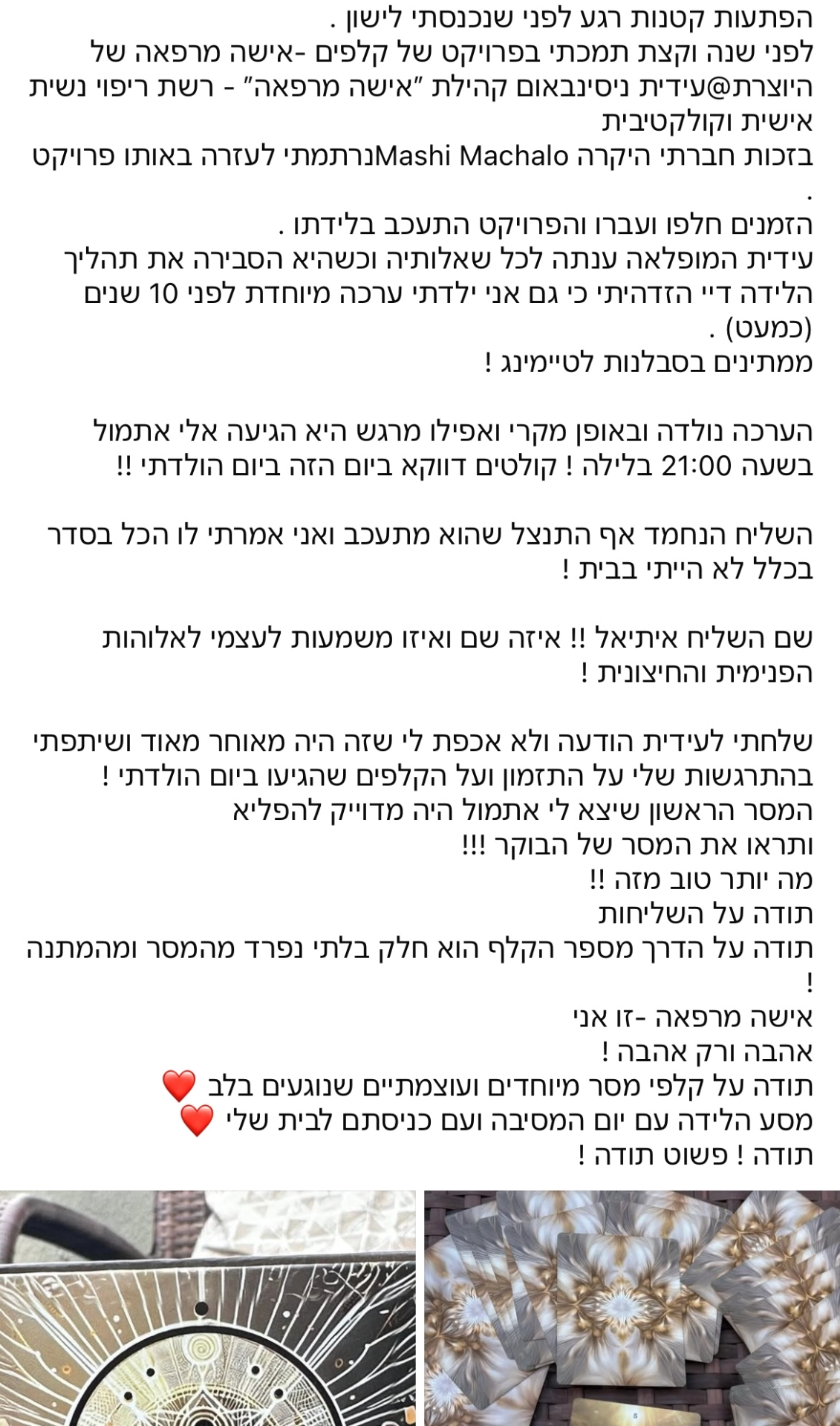 הפתעות קטנות רגע לפני שנכנסתי לישון .
לפני שנה וקצת תמכתי בפרויקט של קלפים -אישה מרפאה של היוצרת@עידית ניסינבאום קהילת ״אישה מרפאה״ - רשת ריפוי נשית אישית וקולקטיבית
בזכות חברתי היקרה Mashi Machaloנרתמתי לעזרה באותו פרויקט .
הזמנים חלפו ועברו והפרויקט התעכב בלידתו .
עידית המופלאה ענתה לכל שאלותיה וכשהיא הסבירה את תהליך הלידה דיי הזדהיתי כי גם אני ילדתי ערכה מיוחדת לפני 10 שנים (כמעט) .
ממתינים בסבלנות לטיימינג !

הערכה נולדה ובאופן מקרי ואפילו מרגש היא הגיעה אלי אתמול בשעה 21:00 בלילה ! קולטים דווקא ביום הזה ביום הולדתי !!

השליח הנחמד אף התנצל שהוא מתעכב ואני אמרתי לו הכל בסדר בכלל לא הייתי בבית !

שם השליח איתיאל !! איזה שם ואיזו משמעות לעצמי לאלוהות הפנימית והחיצונית !

שלחתי לעידית הודעה ולא אכפת לי שזה היה מאוחר מאוד ושיתפתי בהתרגשות שלי על התזמון ועל הקלפים שהגיעו ביום הולדתי !
המסר הראשון שיצא לי אתמול היה מדוייק להפליא
ותראו את המסר של הבוקר !!!
מה יותר טוב מזה !!
תודה על השליחות
תודה על הדרך מספר הקלף הוא חלק בלתי נפרד מהמסר ומהמתנה !
אישה מרפאה -זו אני
אהבה ורק אהבה !
תודה על קלפי מסר מיוחדים ועוצמתיים שנוגעים בלב ❤️
מסע הלידה עם יום המסיבה ועם כניסתם לבית שלי ❤️
תודה ! פשוט תודה !